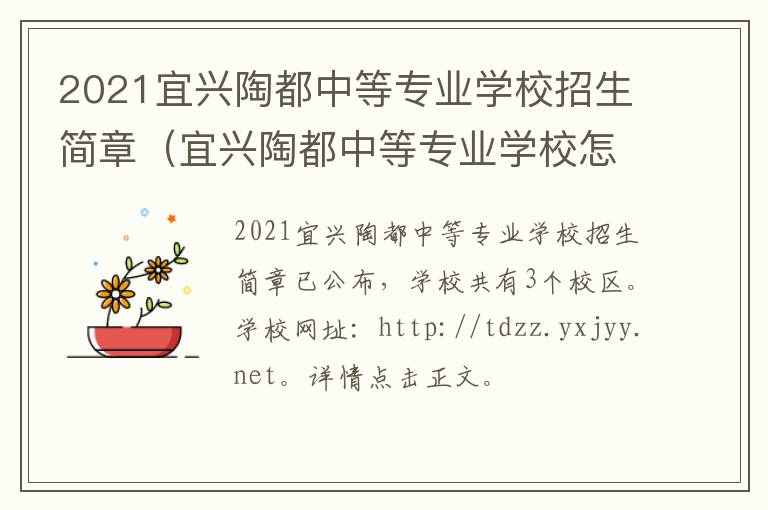 2021宜兴陶都中等专业学校招生简章（宜兴陶都中等专业学校怎

2021宜兴陶都中等专业学校招生简章已公布，学校共有3个校区。学校网址：http://tdzz.yxjyy.net。详情点击正文。